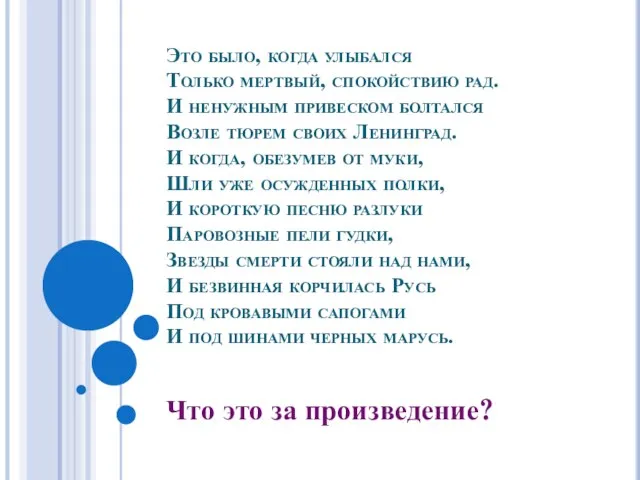 Это было, когда улыбался
Только мертвый, спокойствию рад.
И ненужным привеском болтался
Возле тюрем своих Ленинград.
И когда, обезумев от муки,
Шли уже осужденных полки,
И короткую песню разлуки
Паровозные пели гудки,
Звезды смерти стояли над нами,
И безвинная корчилась Русь
Под кровавыми сапогами
И под шинами черных марусь.

Что это за произведение?